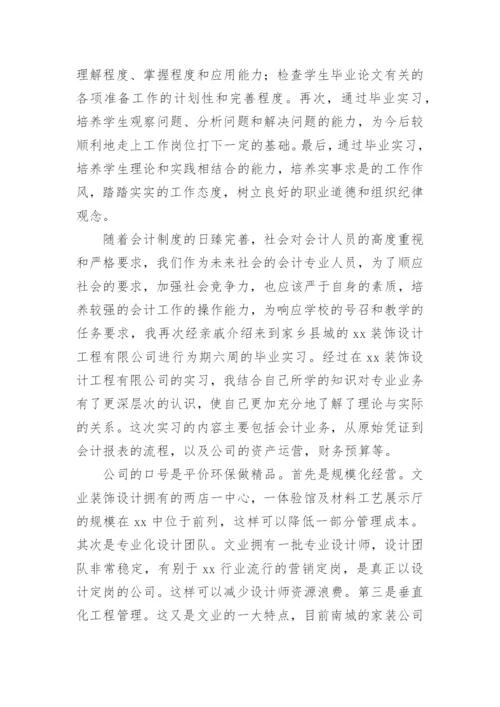 理解程度、掌握程度和应用能力；检查学生毕业论文有关的各项准备工作的计划性和完善程度。再次，通过毕业实习，培养学生观察问题、分析问题和解决问题的能力，为今后较顺利地走上工作岗位打下一定的基础。最后，通过毕业实习，培养学生理论和实践相结合的能力，培养实事求是的工作作风，踏踏实实的工作态度，树立良好的职业道德和组织纪律观念。

随着会计制度的日臻完善，社会对会计人员的高度重视和严格要求，我们作为未来社会的会计专业人员，为了顺应社会的要求，加强社会竞争力，也应该严于自身的素质，培养较强的会计工作的操作能力，为响应学校的号召和教学的任务要求，我再次经亲戚介绍来到家乡县城的 xx 装饰设计工程有限公司进行为期六周的毕业实习。经过在 xx 装饰设计工程有限公司的实习，我结合自己所学的知识对专业业务有了更深层次的认识，使自己更加充分地了解了理论与实际的关系。这次实习的内容主要包括会计业务，从原始凭证到会计报表的流程，以及公司的资产运营，财务预算等。

公司的口号是平价环保做精品。首先是规模化经营。文业装饰设计拥有的两店一中心，一体验馆及材料工艺展示厅的规模在 xx 中位于前列，这样可以降低一部分管理成本。其次是专业化设计团队。文业拥有一批专业设计师，设计团队非常稳定，有别于 xx 行业流行的营销定岗，是真正以设计定岗的公司。这样可以减少设计师资源浪费。第三是垂直化工程管理。这又是文业的一大特点，目前南城的家装公司